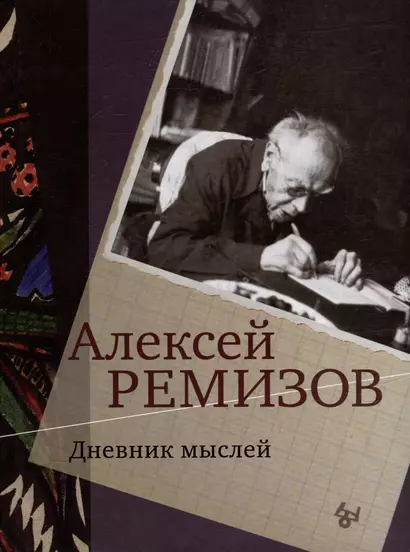 Алексей
РЕМИЗОВ

Дневник мыслей